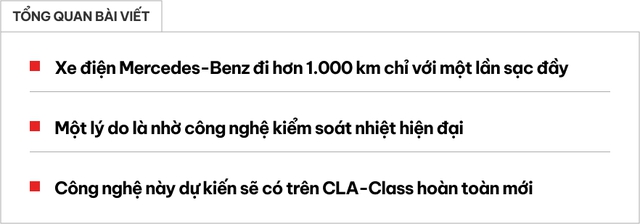 TỔNG QUAN BÀI VIẾT

Xe điện Mercedes-Benz đi hơn 1.000 km chỉ với một lần sạc đầy

Một lý do là nhờ công nghệ kiểm soát nhiệt hiện đại

Công nghệ này dự kiến sẽ có trên CLA-Class hoàn toàn mới